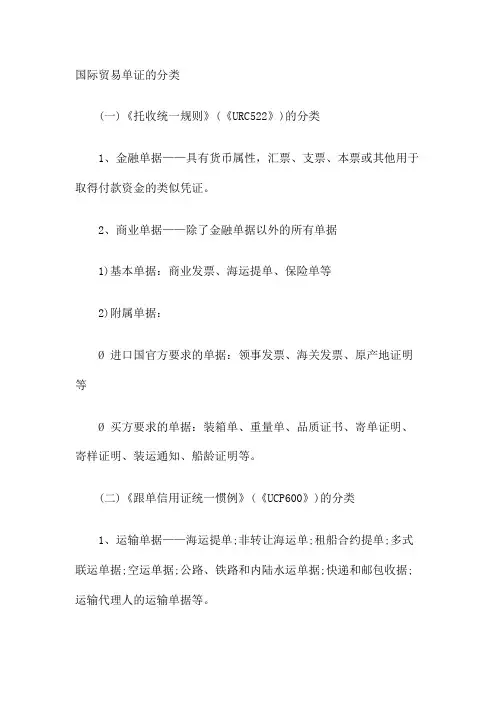 国际贸易单证的分类

(一)《托收统一规则》(《URC522》)的分类

1、金融单据——具有货币属性,汇票、支票、本票或其他用于取得付款资金的类似凭证。

2、商业单据——除了金融单据以外的所有单据

1)基本单据:商业发票、海运提单、保险单等

2)附属单据:

Ø 进口国官方要求的单据:领事发票、海关发票、原产地证明等

Ø 买方要求的单据:装箱单、重量单、品质证书、寄单证明、寄样证明、装运通知、船龄证明等。

(二)《跟单信用证统一惯例》(《UCP600》)的分类

1、运输单据——海运提单;非转让海运单;租船合约提单;多式联运单据;空运单据;公路、铁路和内陆水运单据;快递和邮包收据;运输代理人的运输单据等。